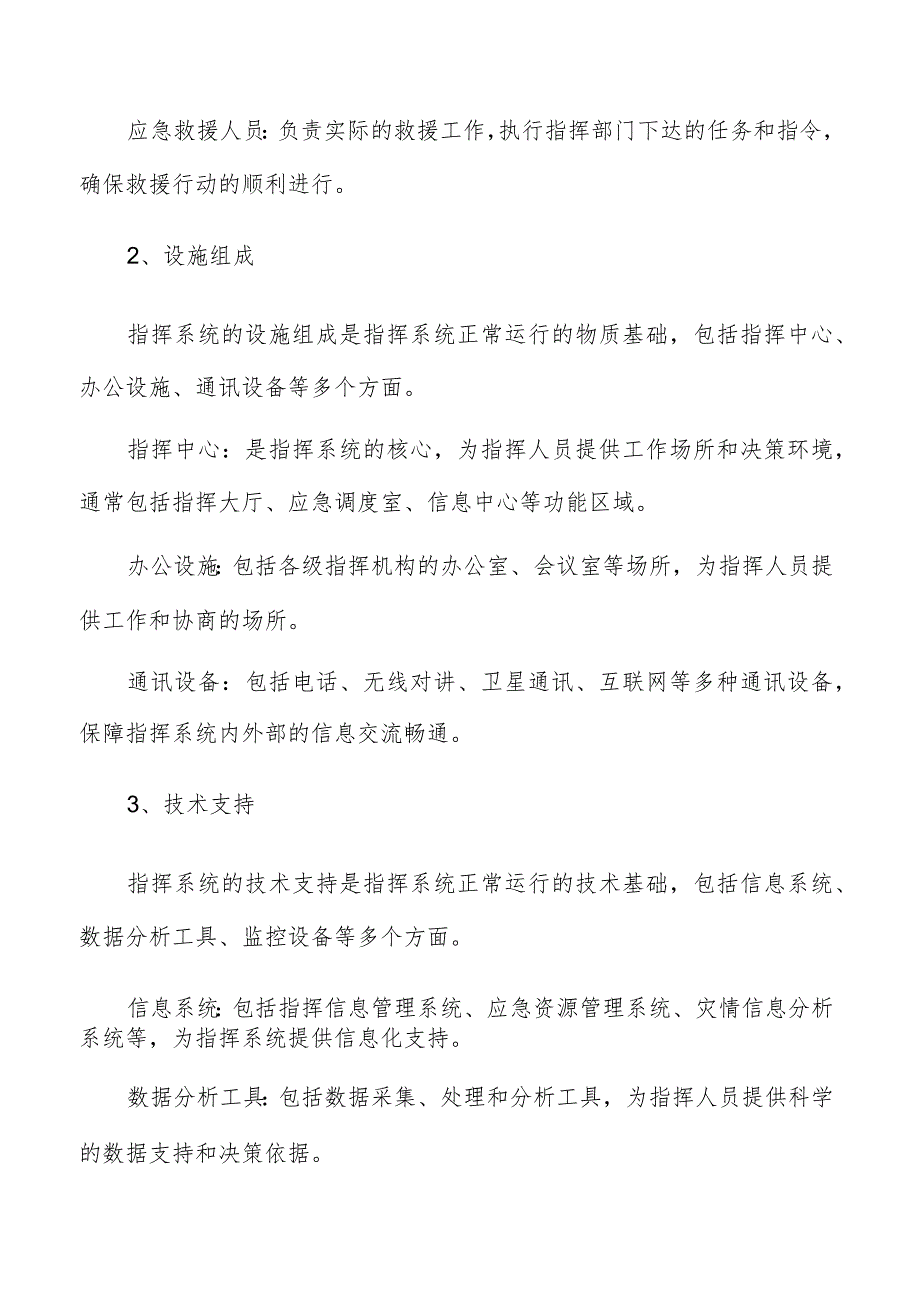 应急救援人员:负责实际的救援工作,执行指挥部门下达的任务和指令,确保救援行动的顺利进行。

2、设施组成

指挥系统的设施组成是指挥系统正常运行的物质基础，包括指挥中心、办公设施、通讯设备等多个方面。

指挥中心：是指挥系统的核心，为指挥人员提供工作场所和决策环境，通常包括指挥大厅、应急调度室、信息中心等功能区域。

办公设施:包括各级指挥机构的办公室、会议室等场所，为指挥人员提供工作和协商的场所。

通讯设备：包括电话、无线对讲、卫星通讯、互联网等多种通讯设备，保障指挥系统内外部的信息交流畅通。

3、技术支持

指挥系统的技术支持是指挥系统正常运行的技术基础，包括信息系统、数据分析工具、监控设备等多个方面。

信息系统:包括指挥信息管理系统、应急资源管理系统、灾情信息分析系统等，为指挥系统提供信息化支持。

数据分析工具:包括数据采集、处理和分析工具，为指挥人员提供科学的数据支持和决策依据。